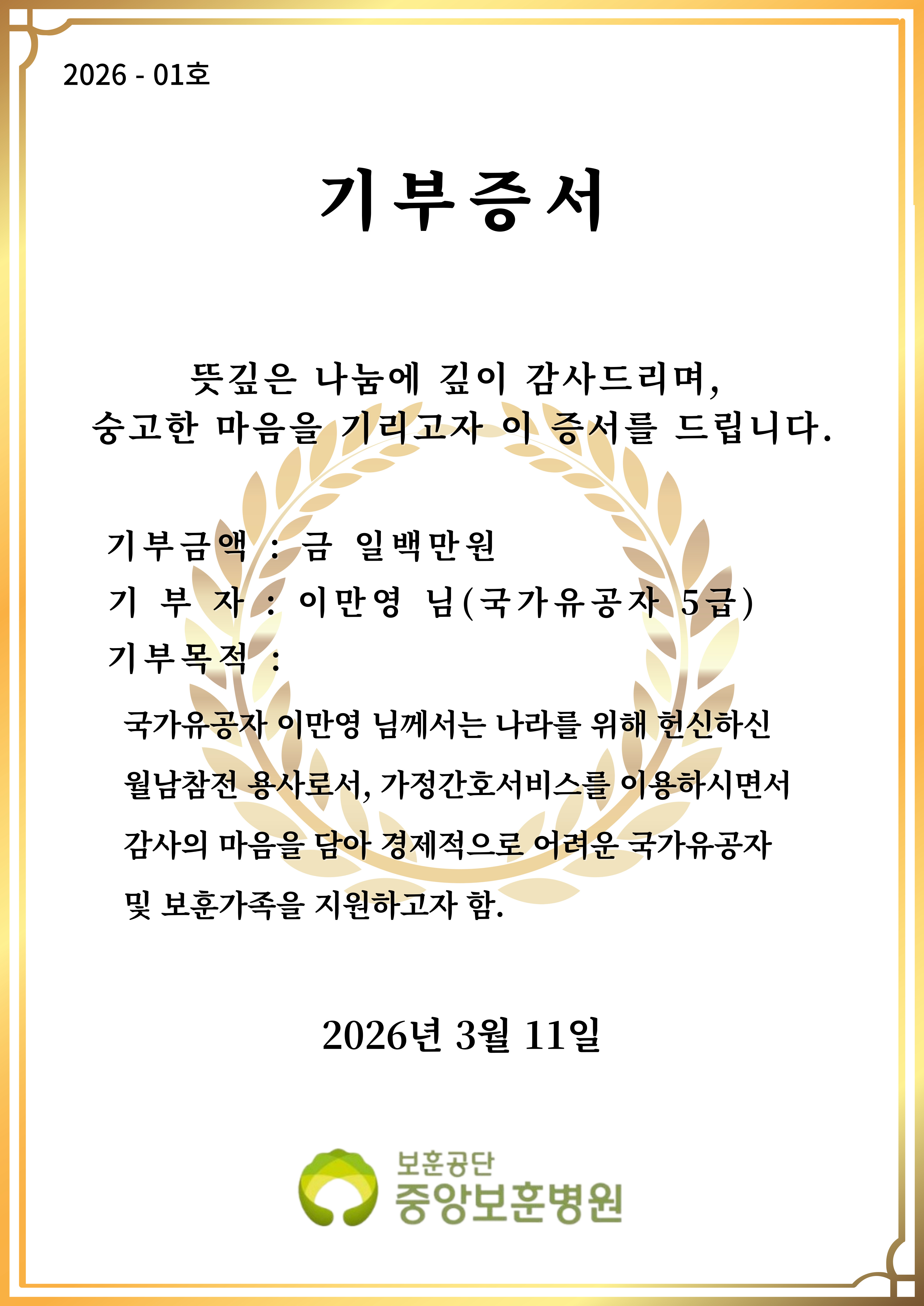 2026 - 01호

기부증서

뜻깊은 나눔에 깊이 감사드리며,
숭고한 마음을 기리고자 이 증서를 드립니다.

기부금액 : 금 일백만원
기 부 자 : 이만영 님(국가유공자 5급)
기부목적 :

국가유공자 이만영 님께서는 나라를 위해 헌신하신 월남참전 용사로서, 가정간호서비스를 이용하시면서 감사의 마음을 담아 경제적으로 어려운 국가유공자 및 보훈가족을 지원하고자 함.

2026년 3월 11일

보훈공단
중앙보훈병원